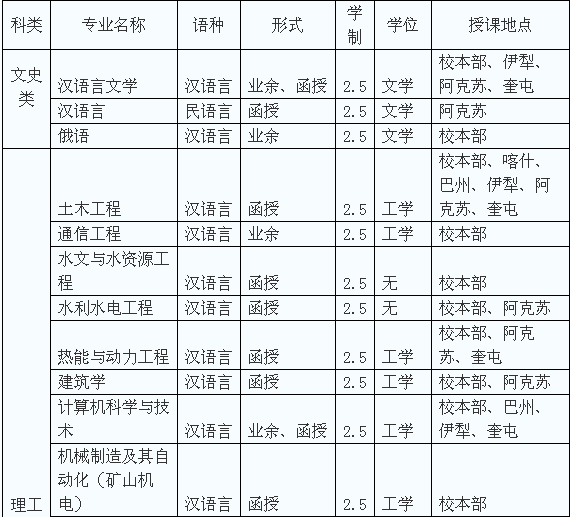 | 科类 | 专业名称 | 语种 | 形式 | 学制 | 学位 | 授课地点 |
|---|---|---|---|---|---|---|
| 文史类 | 汉语言文学 | 汉语言 | 业余、函授 | 2.5 | 文学 | 校本部、伊犁、阿克苏、奎屯 |
| | 汉语言 | 民语言 | 函授 | 2.5 | 文学 | 阿克苏 |
| | 俄语 | 汉语言 | 业余 | 2.5 | 文学 | 校本部 |
| 理工 | 土木工程 | 汉语言 | 函授 | 2.5 | 工学 | 校本部、喀什、巴州、伊犁、阿克苏、奎屯 |
| | 通信工程 | 汉语言 | 业余 | 2.5 | 工学 | 校本部 |
| | 水文与水资源工程 | 汉语言 | 函授 | 2.5 | 无 | 校本部 |
| | 水利水电工程 | 汉语言 | 函授 | 2.5 | 无 | 校本部、阿克苏 |
| | 热能与动力工程 | 汉语言 | 函授 | 2.5 | 工学 | 校本部、阿克苏、奎屯 |
| | 建筑学 | 汉语言 | 函授 | 2.5 | 工学 | 校本部、阿克苏 |
| | 计算机科学与技术 | 汉语言 | 业余、函授 | 2.5 | 工学 | 校本部、巴州、伊犁、奎屯 |
| | 机械制造及其自动化（矿山机电） | 汉语言 | 函授 | 2.5 | 工学 | 校本部 |